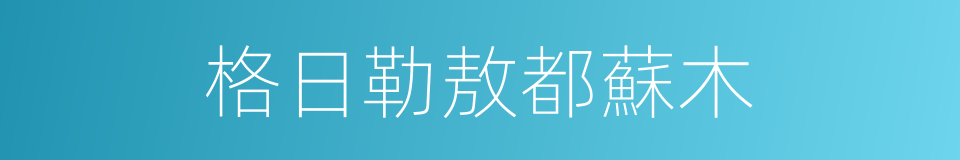 格日勒敖都蘇木